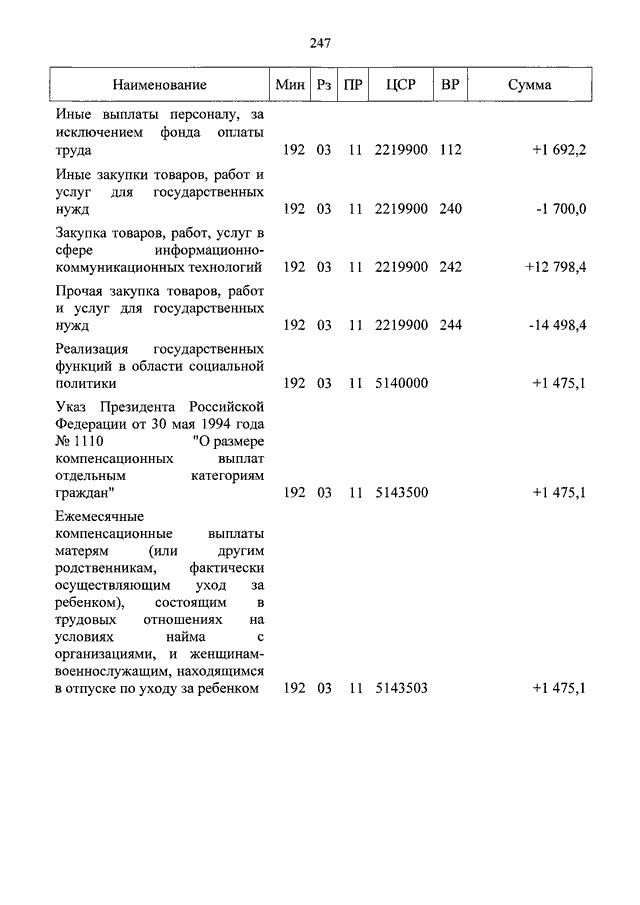 247

| Наименование | Мин | Рз | ПР | ЦСР | ВР | Сумма |
|---|---|---|---|---|---|---|
| Иные выплаты персоналу, за исключением фонда оплаты труда | 192 | 03 | 11 | 2219900 | 112 | +1 692,2 |
| Иные закупки товаров, работ и услуг для государственных нужд | 192 | 03 | 11 | 2219900 | 240 | -1 700,0 |
| Закупка товаров, работ, услуг в сфере информационно-коммуникационных технологий | 192 | 03 | 11 | 2219900 | 242 | +12 798,4 |
| Прочая закупка товаров, работ и услуг для государственных нужд | 192 | 03 | 11 | 2219900 | 244 | -14 498,4 |
| Реализация государственных функций в области социальной политики | 192 | 03 | 11 | 5140000 | | +1 475,1 |
| Указ Президента Российской Федерации от 30 мая 1994 года № 1110 "О размере компенсационных выплат отдельным категориям граждан" | 192 | 03 | 11 | 5143500 | | +1 475,1 |
| Ежемесячные компенсационные выплаты матерям (или другим родственникам, фактически осуществляющим уход за ребенком), состоящим в трудовых отношениях на условиях найма с организациями, и женщинам-военнослужащим, находящимся в отпуске по уходу за ребенком | 192 | 03 | 11 | 5143503 | | +1 475,1 |